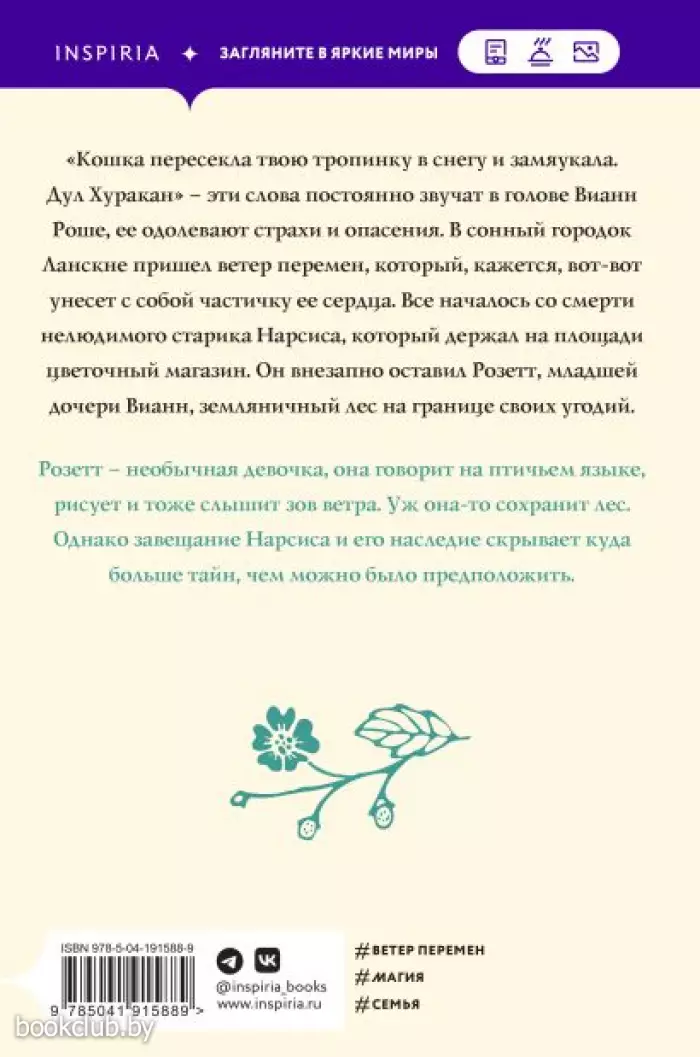 INSPIRIA ✦ ЗАГЛЯНИТЕ В ЯРКИЕ МИРЫ

«Кошка пересекла твою тропинку в снегу и замяукала. Дул Хуракан» – эти слова постоянно звучат в голове Вианн Роше, ее одолевают страхи и опасения. В сонный городок Ланскне пришел ветер перемен, который, кажется, вот-вот унесет с собой частичку ее сердца. Все началось со смерти нелюдимого старика Нарсиса, который держал на площади цветочный магазин. Он внезапно оставил Розетт, младшей дочери Вианн, земляничный лес на границе своих угодий.

Розетт – необычная девочка, она говорит на птичьем языке, рисует и тоже слышит зов ветра. Уж она-то сохранит лес. Однако завещание Нарсиса и его наследие скрывает куда больше тайн, чем можно было предположить.

ISBN 978-5-04-191588-9

9 785041 915889 >

@inspiria_books
www.inspiria.ru

#ВЕТЕР ПЕРЕМЕН
#МАГИЯ
#СЕМЬЯ

bookclub.by